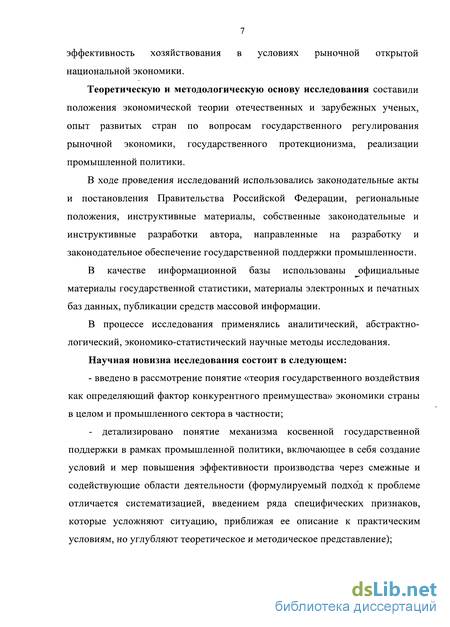 7

эффективность хозяйствования в условиях рыночной открытой национальной экономики.

Теоретическую и методологическую основу исследования составили положения экономической теории отечественных и зарубежных ученых, опыт развитых стран по вопросам государственного регулирования рыночной экономики, государственного протекционизма, реализации промышленной политики.

В ходе проведения исследований использовались законодательные акты и постановления Правительства Российской Федерации, региональные положения, инструктивные материалы, собственные законодательные и инструктивные разработки автора, направленные на разработку и законодательное обеспечение государственной поддержки промышленности.

В качестве информационной базы использованы официальные материалы государственной статистики, материалы электронных и печатных баз данных, публикации средств массовой информации.

В процессе исследования применялись аналитический, абстрактно-логический, экономико-статистический научные методы исследования.

Научная новизна исследования состоит в следующем:

- введено в рассмотрение понятие «теория государственного воздействия как определяющий фактор конкурентного преимущества» экономики страны в целом и промышленного сектора в частности;

- детализировано понятие механизма косвенной государственной поддержки в рамках промышленной политики, включающее в себя создание условий и мер повышения эффективности производства через смежные и содействующие области деятельности (формулируемый подход к проблеме отличается систематизацией, введением ряда специфических признаков, которые усложняют ситуацию, приближая ее описание к практическим условиям, но углубляют теоретическое и методическое представление);

dsLib.net
библиотека диссертаций